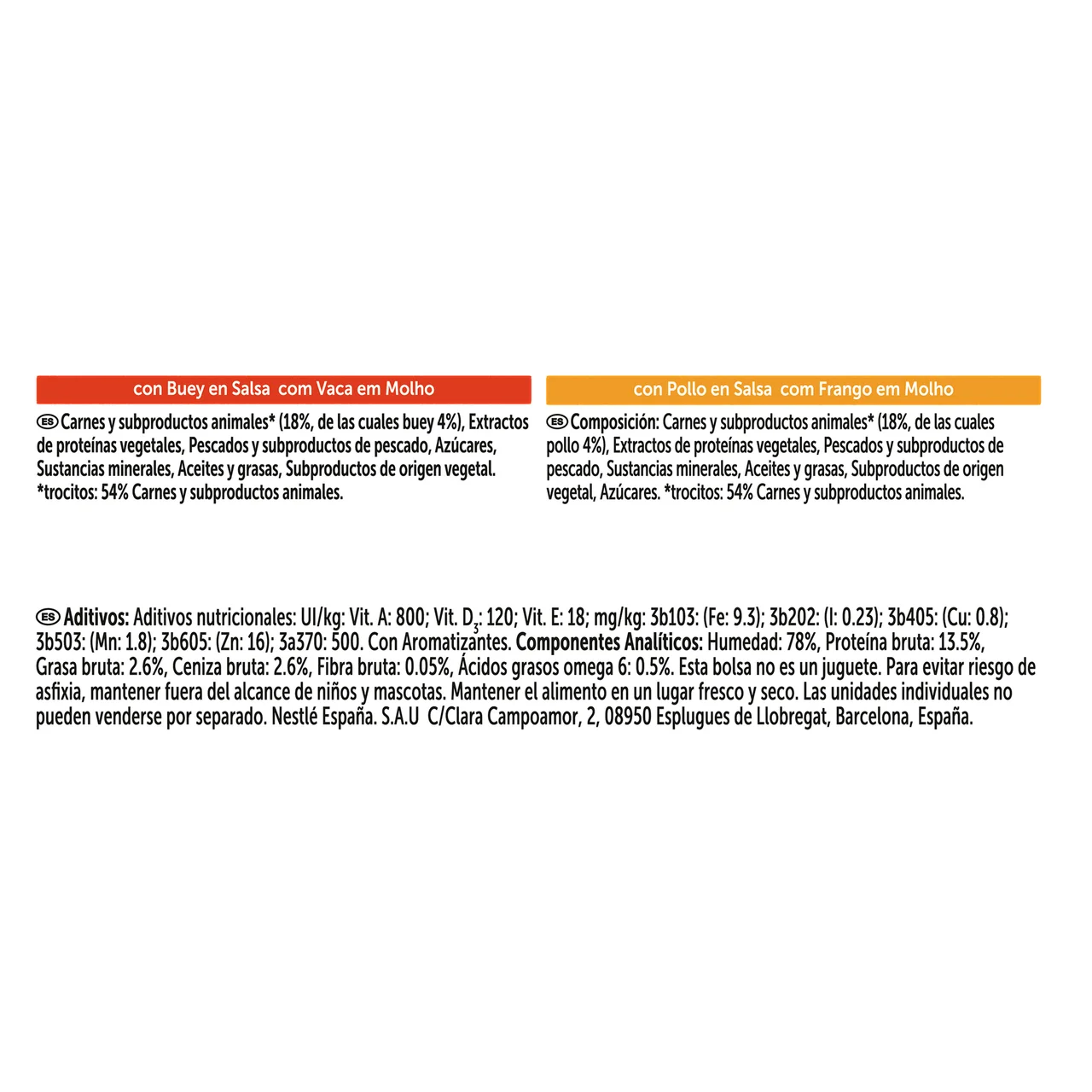 con Buey en Salsa com Vaca em Molho

ES Carnes y subproductos animales* (18%, de las cuales buey 4%), Extractos de proteínas vegetales, Pescados y subproductos de pescado, Azúcares, Sustancias minerales, Aceites y grasas, Subproductos de origen vegetal. *trocitos: 54% Carnes y subproductos animales.

con Pollo en Salsa com Frango em Molho

ES Composición: Carnes y subproductos animales* (18%, de las cuales pollo 4%), Extractos de proteínas vegetales, Pescados y subproductos de pescado, Sustancias minerales, Aceites y grasas, Subproductos de origen vegetal, Azúcares. *trocitos: 54% Carnes y subproductos animales.

ES Aditivos: Aditivos nutricionales: UI/kg: Vit. A: 800; Vit. $D_3$: 120; Vit. E: 18; mg/kg: 3b103: (Fe: 9.3); 3b202: (I: 0.23); 3b405: (Cu: 0.8); 3b503: (Mn: 1.8); 3b605: (Zn: 16); 3a370: 500. Con Aromatizantes. Componentes Analíticos: Humedad: 78%, Proteína bruta: 13.5%, Grasa bruta: 2.6%, Ceniza bruta: 2.6%, Fibra bruta: 0.05%, Ácidos grasos omega 6: 0.5%. Esta bolsa no es un juguete. Para evitar riesgo de asfixia, mantener fuera del alcance de niños y mascotas. Mantener el alimento en un lugar fresco y seco. Las unidades individuales no pueden venderse por separado. Nestlé España. S.A.U C/Clara Campoamor, 2, 08950 Esplugues de Llobregat, Barcelona, España.